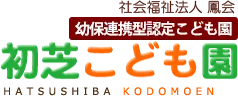 社会福祉法人 鳳会

幼保連携型認定こども園

初芝こども園

HATSUSHIBA KODOMOEN